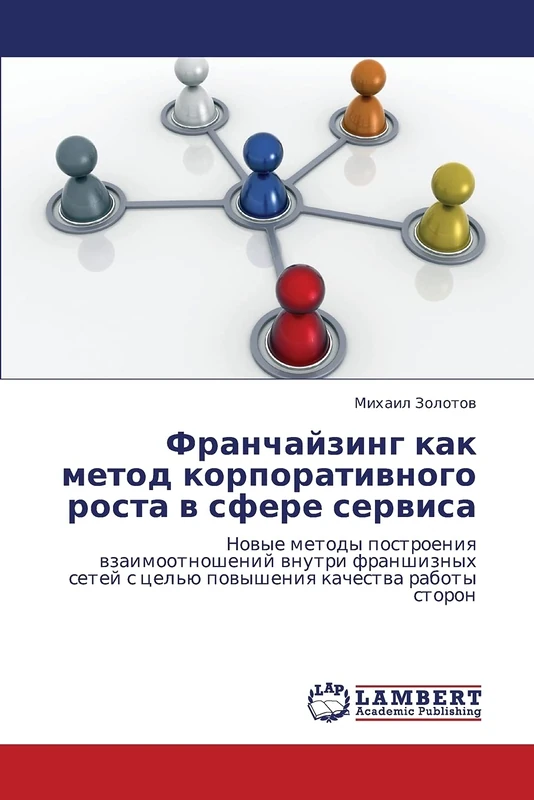 Михаил Золотов

Франчайзинг как метод корпоративного роста в сфере сервиса

Новые методы построения взаимоотношений внутри франшизных сетей с целью повышения качества работы сторон

LAP LAMBERT Academic Publishing